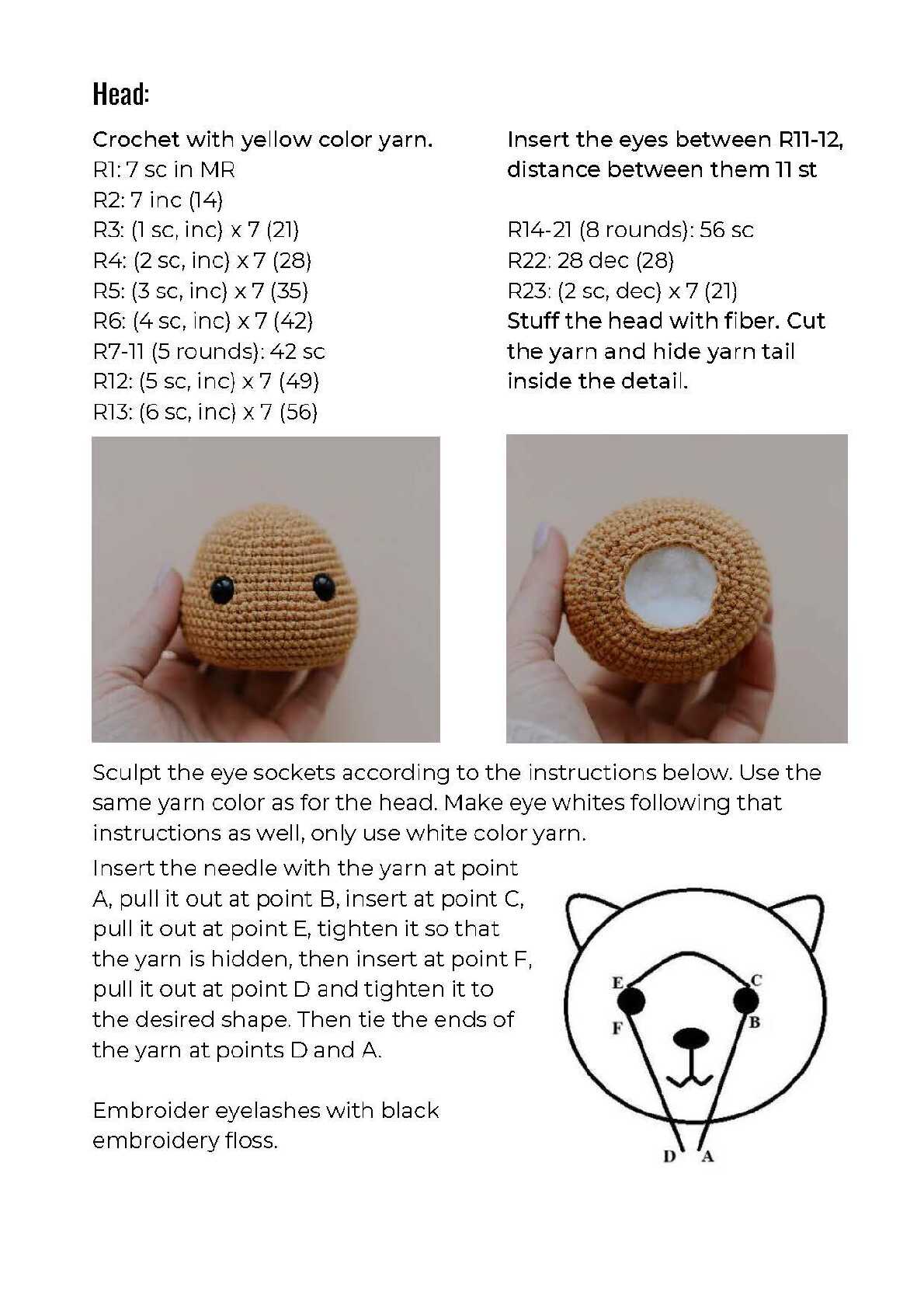 Head:

Crochet with yellow color yarn.
R1: 7 sc in MR
R2: 7 inc (14)
R3: (1 sc, inc) x 7 (21)
R4: (2 sc, inc) x 7 (28)
R5: (3 sc, inc) x 7 (35)
R6: (4 sc, inc) x 7 (42)
R7-11 (5 rounds): 42 sc
R12: (5 sc, inc) x 7 (49)
R13: (6 sc, inc) x 7 (56)

Insert the eyes between R11-12, distance between them 11 st

R14-21 (8 rounds): 56 sc
R22: 28 dec (28)
R23: (2 sc, dec) x 7 (21)
Stuff the head with fiber. Cut the yarn and hide yarn tail inside the detail.

Sculpt the eye sockets according to the instructions below. Use the same yarn color as for the head. Make eye whites following that instructions as well, only use white color yarn.

Insert the needle with the yarn at point A, pull it out at point B, insert at point C, pull it out at point E, tighten it so that the yarn is hidden, then insert at point F, pull it out at point D and tighten it to the desired shape. Then tie the ends of the yarn at points D and A.

Embroider eyelashes with black embroidery floss.

E
C
F
B
D
A